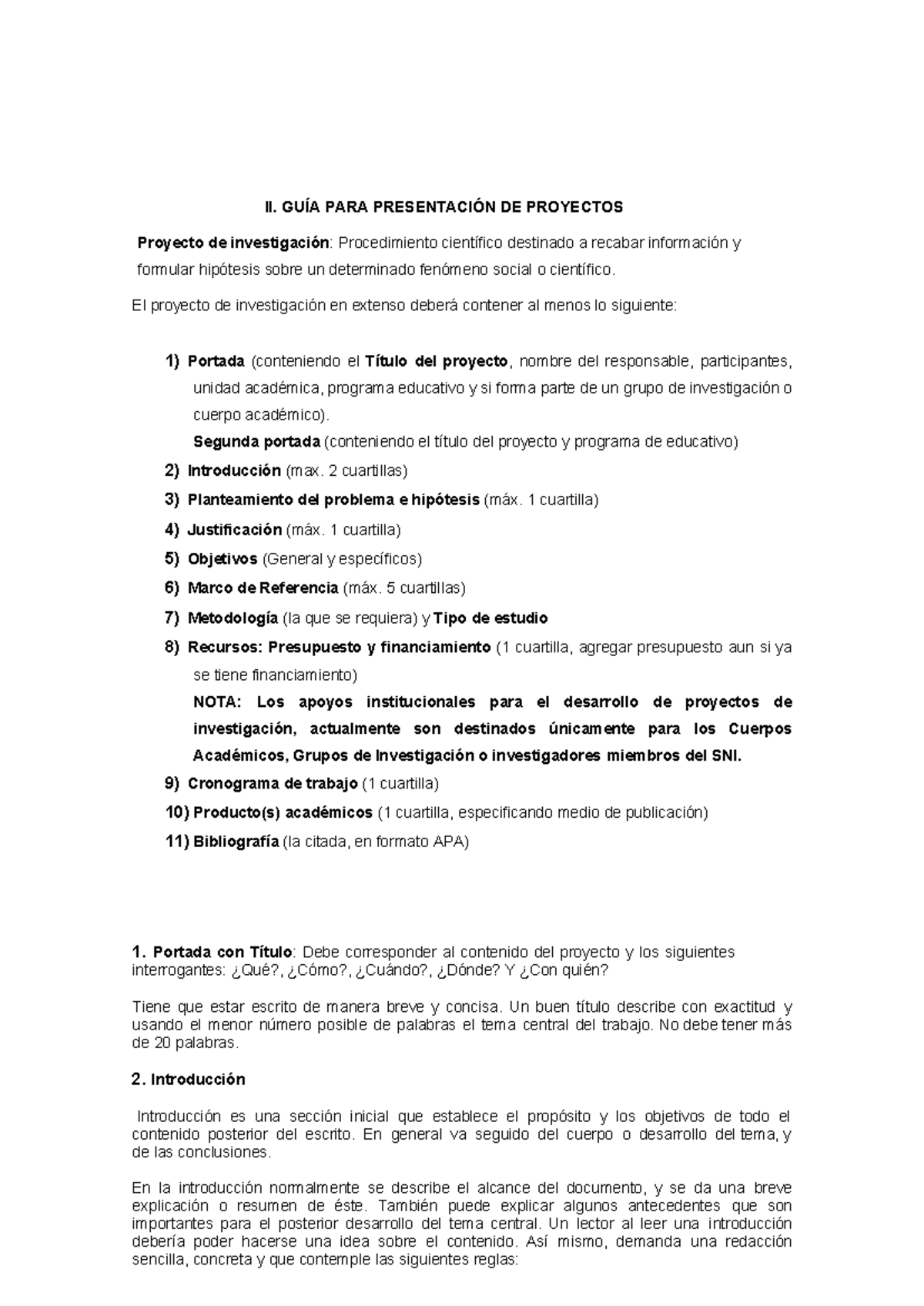 II. GUÍA PARA PRESENTACIÓN DE PROYECTOS

Proyecto de investigación: Procedimiento científico destinado a recabar información y formular hipótesis sobre un determinado fenómeno social o científico.

El proyecto de investigación en extenso deberá contener al menos lo siguiente:

1) Portada (conteniendo el Título del proyecto, nombre del responsable, participantes, unidad académica, programa educativo y si forma parte de un grupo de investigación o cuerpo académico).
Segunda portada (conteniendo el título del proyecto y programa de educativo)
2) Introducción (max. 2 cuartillas)
3) Planteamiento del problema e hipótesis (máx. 1 cuartilla)
4) Justificación (máx. 1 cuartilla)
5) Objetivos (General y específicos)
6) Marco de Referencia (máx. 5 cuartillas)
7) Metodología (la que se requiera) y Tipo de estudio
8) Recursos: Presupuesto y financiamiento (1 cuartilla, agregar presupuesto aun si ya se tiene financiamiento)
NOTA: Los apoyos institucionales para el desarrollo de proyectos de investigación, actualmente son destinados únicamente para los Cuerpos Académicos, Grupos de Investigación o investigadores miembros del SNI.
9) Cronograma de trabajo (1 cuartilla)
10) Producto(s) académicos (1 cuartilla, especificando medio de publicación)
11) Bibliografía (la citada, en formato APA)

1. Portada con Título: Debe corresponder al contenido del proyecto y los siguientes interrogantes: ¿Qué?, ¿Cómo?, ¿Cuándo?, ¿Dónde? Y ¿Con quién?

Tiene que estar escrito de manera breve y concisa. Un buen título describe con exactitud y usando el menor número posible de palabras el tema central del trabajo. No debe tener más de 20 palabras.

2. Introducción

Introducción es una sección inicial que establece el propósito y los objetivos de todo el contenido posterior del escrito. En general va seguido del cuerpo o desarrollo del tema, y de las conclusiones.

En la introducción normalmente se describe el alcance del documento, y se da una breve explicación o resumen de éste. También puede explicar algunos antecedentes que son importantes para el posterior desarrollo del tema central. Un lector al leer una introducción debería poder hacerse una idea sobre el contenido. Así mismo, demanda una redacción sencilla, concreta y que contemple las siguientes reglas: